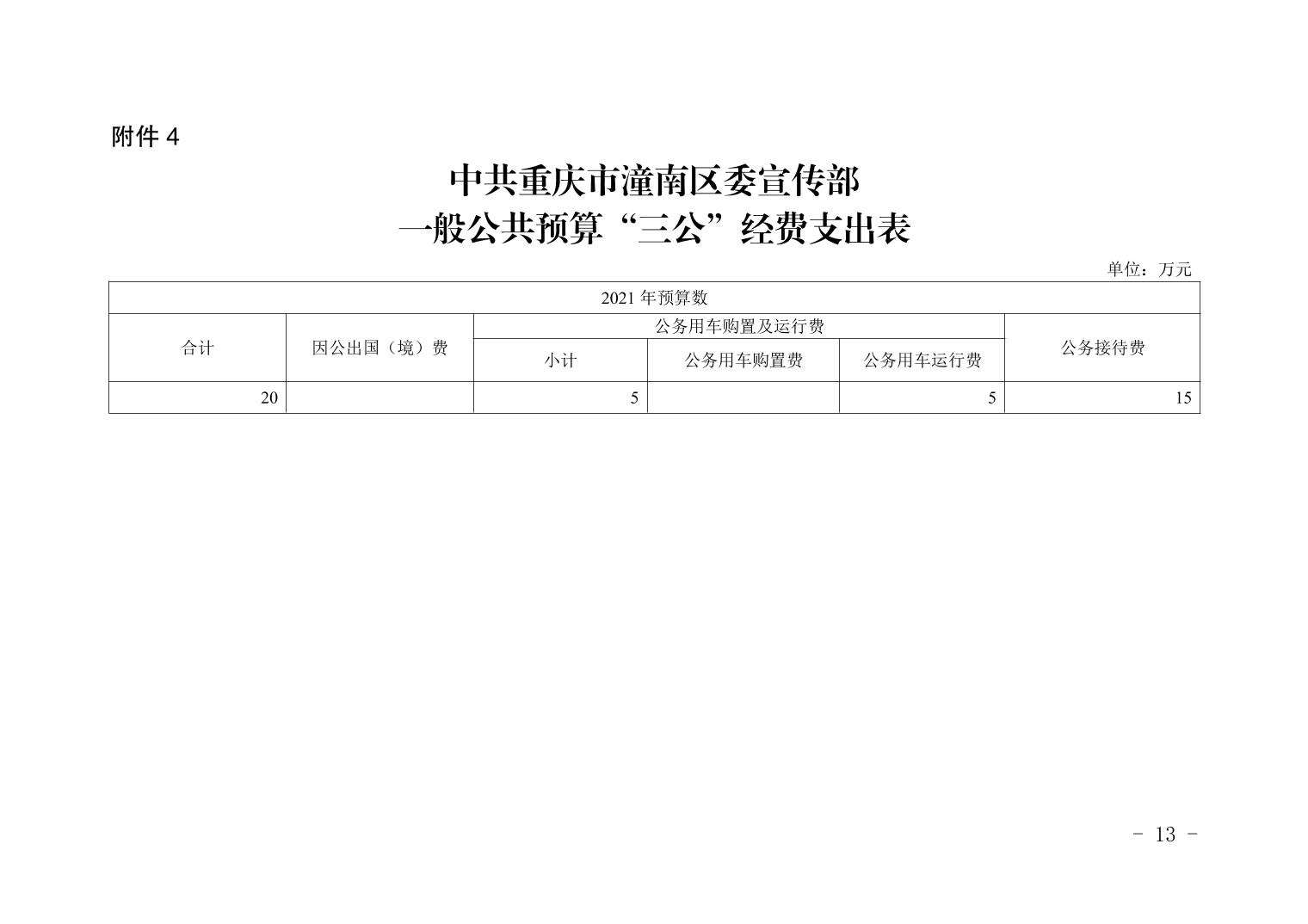 附件 4

中共重庆市潼南区委宣传部
一般公共预算“三公”经费支出表

单位：万元

| 2021 年预算数 | | | | | |
|---|---|---|---|---|---|
| 合计 | 因公出国（境）费 | 公务用车购置及运行费 | | | 公务接待费 |
| | | 小计 | 公务用车购置费 | 公务用车运行费 | |
| 20 | | 5 | | 5 | 15 |

- 13 -